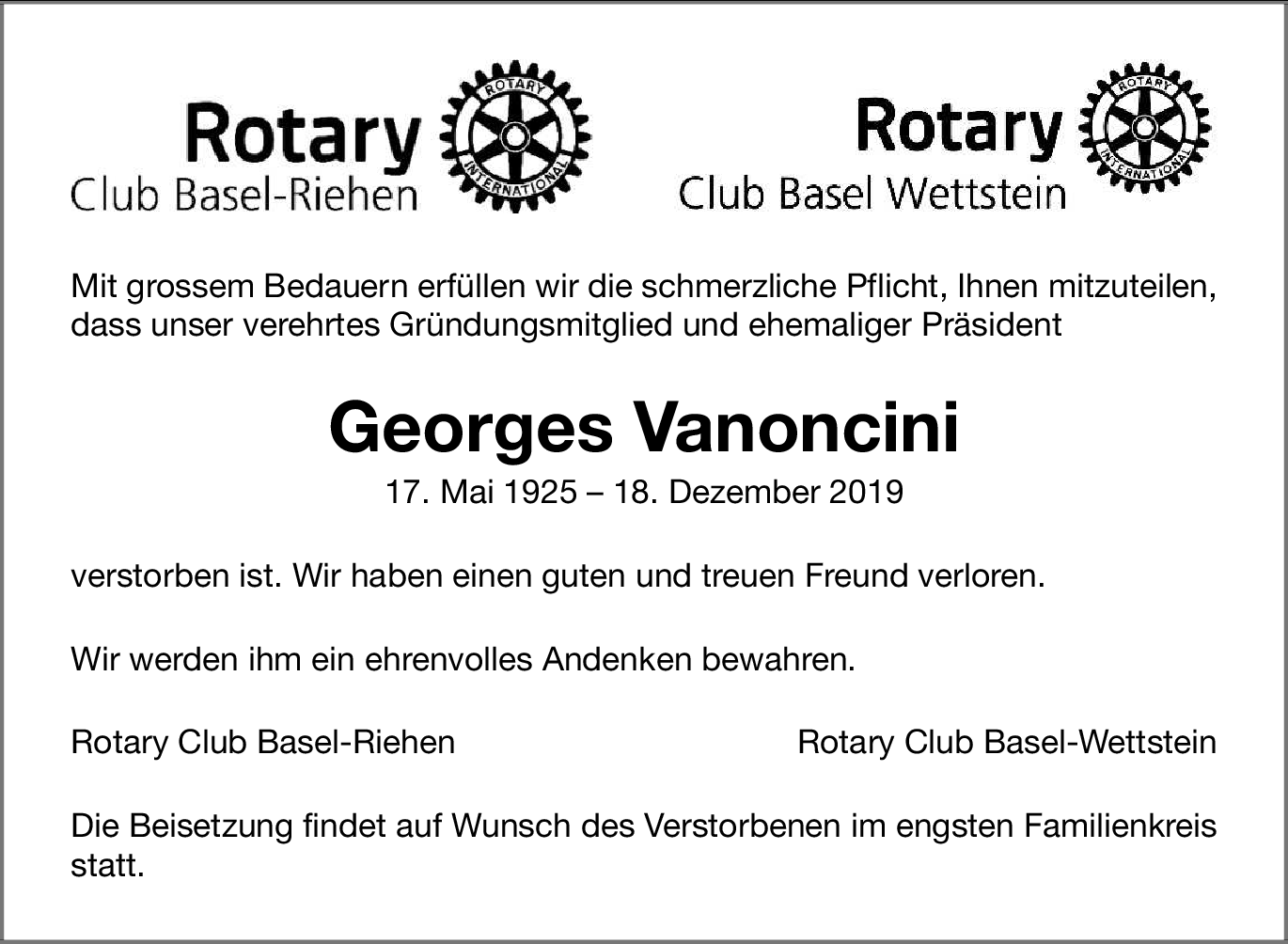 Rotary
Club Basel-Riehen
ROTARY
INTERNATIONAL

Rotary
Club Basel Wettstein
ROTARY
INTERNATIONAL

Mit grossem Bedauern erfüllen wir die schmerzliche Pflicht, Ihnen mitzuteilen, dass unser verehrtes Gründungsmitglied und ehemaliger Präsident

Georges Vanoncini

17. Mai 1925 – 18. Dezember 2019

verstorben ist. Wir haben einen guten und treuen Freund verloren.

Wir werden ihm ein ehrenvolles Andenken bewahren.

Rotary Club Basel-Riehen

Rotary Club Basel-Wettstein

Die Beisetzung findet auf Wunsch des Verstorbenen im engsten Familienkreis statt.